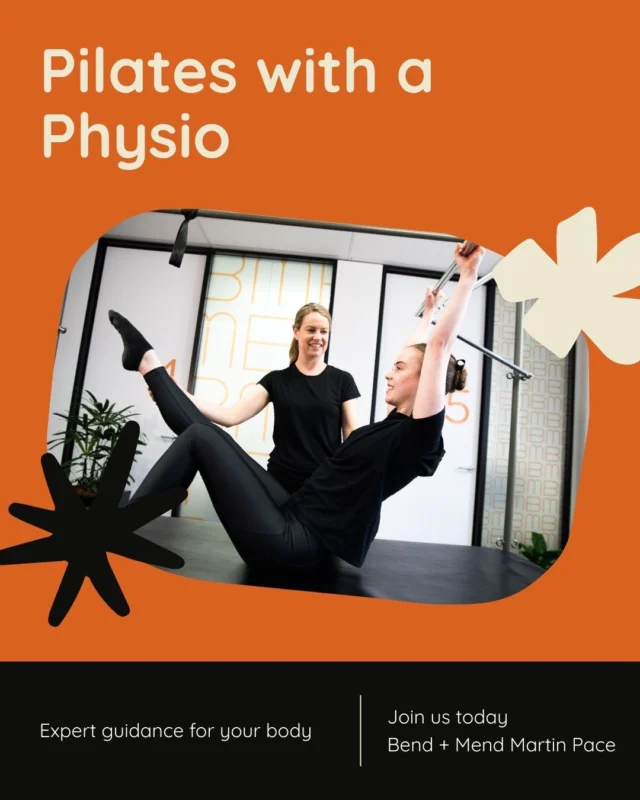 Pilates with a Physio

Expert guidance for your body

Join us today
Bend + Mend Martin Pace